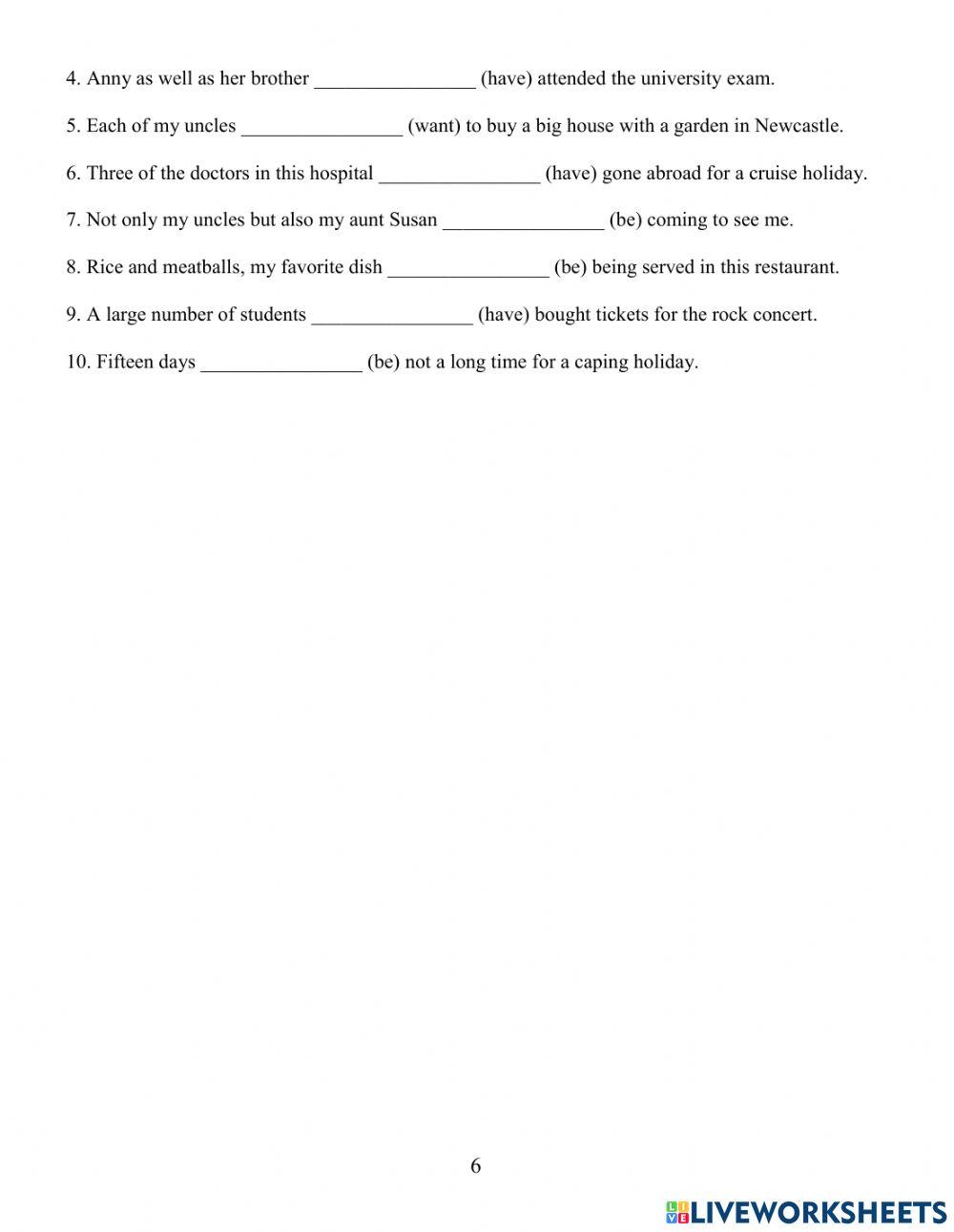 4. Anny as well as her brother ________________ (have) attended the university exam.

5. Each of my uncles ________________ (want) to buy a big house with a garden in Newcastle.

6. Three of the doctors in this hospital ________________ (have) gone abroad for a cruise holiday.

7. Not only my uncles but also my aunt Susan ________________ (be) coming to see me.

8. Rice and meatballs, my favorite dish ________________ (be) being served in this restaurant.

9. A large number of students ________________ (have) bought tickets for the rock concert.

10. Fifteen days ________________ (be) not a long time for a caping holiday.

6

LIVEWORKSHEETS